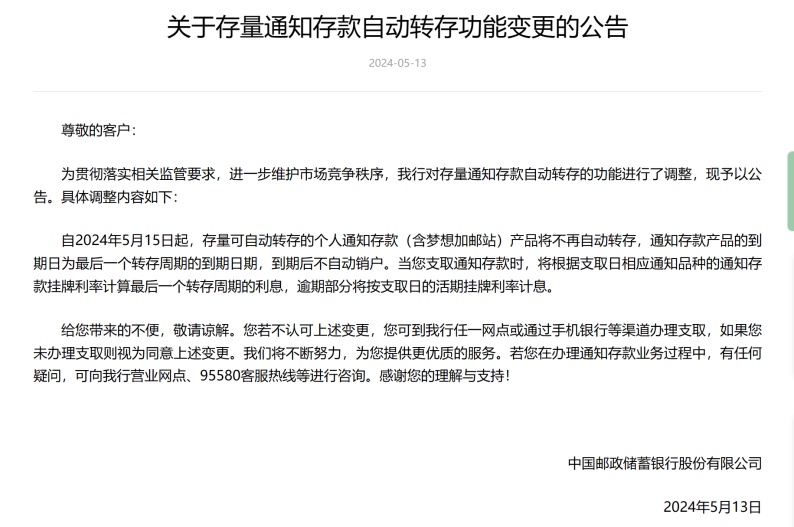 关于存量通知存款自动转存功能变更的公告

2024-05-13

尊敬的客户：

为贯彻落实相关监管要求，进一步维护市场竞争秩序，我行对存量通知存款自动转存的功能进行了调整，现予以公告。具体调整内容如下：

自2024年5月15日起，存量可自动转存的个人通知存款（含梦想加邮站）产品将不再自动转存，通知存款产品的到期日为最后一个转存周期的到期日期，到期后不自动销户。当您支取通知存款时，将根据支取日相应通知品种的通知存款挂牌利率计算最后一个转存周期的利息，逾期部分将按支取日的活期挂牌利率计息。

给您带来的不便，敬请谅解。您若不认可上述变更，您可到我行任一网点或通过手机银行等渠道办理支取，如果您未办理支取则视为同意上述变更。我们将不断努力，为您提供更优质的服务。若您在办理通知存款业务过程中，有任何疑问，可向我行营业网点、95580客服热线等进行咨询。感谢您的理解与支持！

中国邮政储蓄银行股份有限公司

2024年5月13日